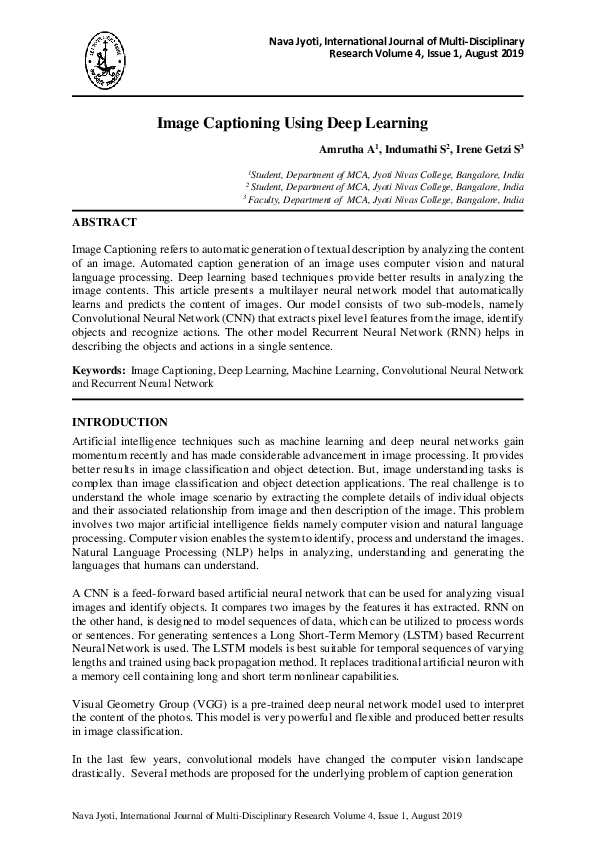 Nava Jyoti, International Journal of Multi-Disciplinary Research Volume 4, Issue 1, August 2019

Image Captioning Using Deep Learning

Amrutha A$^1$, Indumathi S$^2$, Irene Getzi S$^3$

$^1$Student, Department of MCA, Jyoti Nivas College, Bangalore, India
$^2$ Student, Department of MCA, Jyoti Nivas College, Bangalore, India
$^3$ Faculty, Department of MCA, Jyoti Nivas College, Bangalore, India

ABSTRACT

Image Captioning refers to automatic generation of textual description by analyzing the content of an image. Automated caption generation of an image uses computer vision and natural language processing. Deep learning based techniques provide better results in analyzing the image contents. This article presents a multilayer neural network model that automatically learns and predicts the content of images. Our model consists of two sub-models, namely Convolutional Neural Network (CNN) that extracts pixel level features from the image, identify objects and recognize actions. The other model Recurrent Neural Network (RNN) helps in describing the objects and actions in a single sentence.

Keywords: Image Captioning, Deep Learning, Machine Learning, Convolutional Neural Network and Recurrent Neural Network

INTRODUCTION

Artificial intelligence techniques such as machine learning and deep neural networks gain momentum recently and has made considerable advancement in image processing. It provides better results in image classification and object detection. But, image understanding tasks is complex than image classification and object detection applications. The real challenge is to understand the whole image scenario by extracting the complete details of individual objects and their associated relationship from image and then description of the image. This problem involves two major artificial intelligence fields namely computer vision and natural language processing. Computer vision enables the system to identify, process and understand the images. Natural Language Processing (NLP) helps in analyzing, understanding and generating the languages that humans can understand.

A CNN is a feed-forward based artificial neural network that can be used for analyzing visual images and identify objects. It compares two images by the features it has extracted. RNN on the other hand, is designed to model sequences of data, which can be utilized to process words or sentences. For generating sentences a Long Short-Term Memory (LSTM) based Recurrent Neural Network is used. The LSTM models is best suitable for temporal sequences of varying lengths and trained using back propagation method. It replaces traditional artificial neuron with a memory cell containing long and short term nonlinear capabilities.

Visual Geometry Group (VGG) is a pre-trained deep neural network model used to interpret the content of the photos. This model is very powerful and flexible and produced better results in image classification.

In the last few years, convolutional models have changed the computer vision landscape drastically. Several methods are proposed for the underlying problem of caption generation

Nava Jyoti, International Journal of Multi-Disciplinary Research Volume 4, Issue 1, August 2019